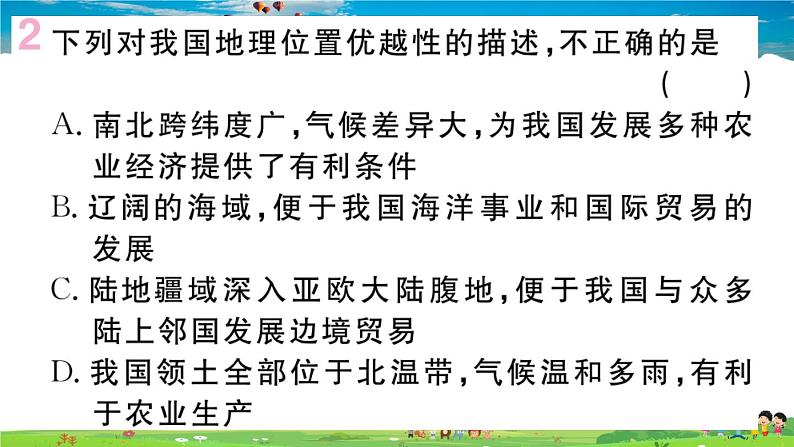 2 下列对我国地理位置优越性的描述，不正确的是 ( )

A. 南北跨纬度广，气候差异大，为我国发展多种农业经济提供了有利条件

B. 辽阔的海域，便于我国海洋事业和国际贸易的发展

C. 陆地疆域深入亚欧大陆腹地，便于我国与众多陆上邻国发展边境贸易

D. 我国领土全部位于北温带，气候温和多雨，有利于农业生产